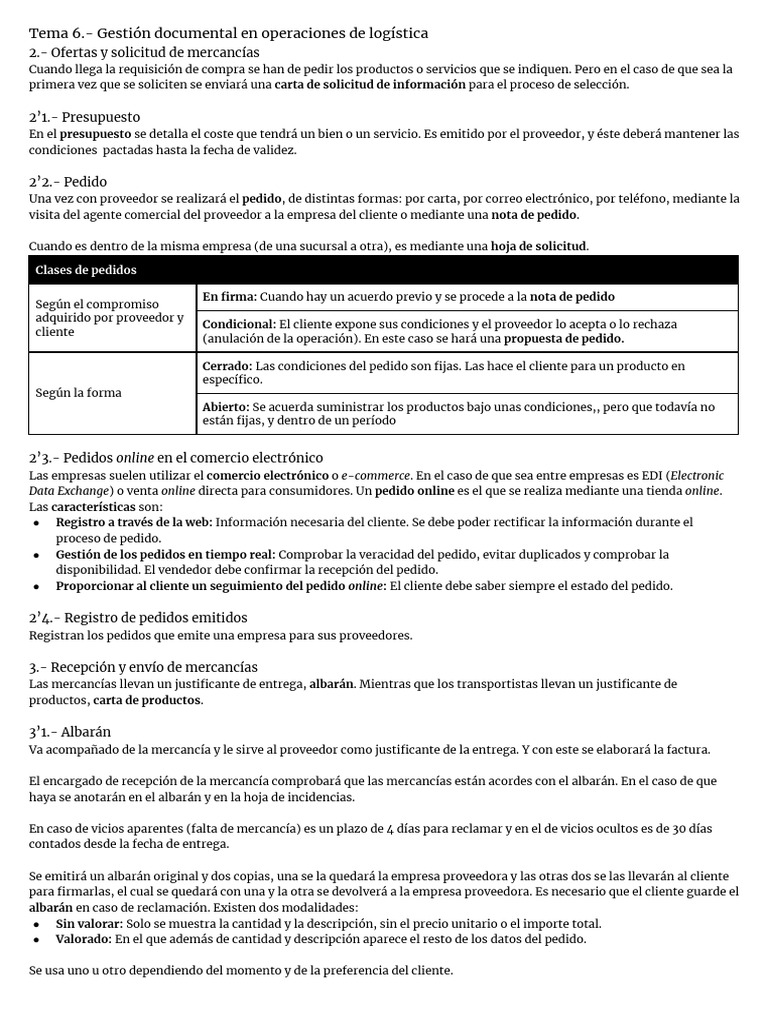 Tema 6.- Gestión documental en operaciones de logística
2.- Ofertas y solicitud de mercancías
Cuando llega la requisición de compra se han de pedir los productos o servicios que se indiquen. Pero en el caso de que sea la primera vez que se soliciten se enviará una carta de solicitud de información para el proceso de selección.

2'1.- Presupuesto
En el presupuesto se detalla el coste que tendrá un bien o un servicio. Es emitido por el proveedor, y éste deberá mantener las condiciones pactadas hasta la fecha de validez.

2'2.- Pedido
Una vez con proveedor se realizará el pedido, de distintas formas: por carta, por correo electrónico, por teléfono, mediante la visita del agente comercial del proveedor a la empresa del cliente o mediante una nota de pedido.

Cuando es dentro de la misma empresa (de una sucursal a otra), es mediante una hoja de solicitud.

| Clases de pedidos | |
|---|---|
| Según el compromiso adquirido por proveedor y cliente | En firma: Cuando hay un acuerdo previo y se procede a la nota de pedido |
| | Condicional: El cliente expone sus condiciones y el proveedor lo acepta o lo rechaza (anulación de la operación). En este caso se hará una propuesta de pedido. |
| Según la forma | Cerrado: Las condiciones del pedido son fijas. Las hace el cliente para un producto en específico. |
| | Abierto: Se acuerda suministrar los productos bajo unas condiciones,, pero que todavía no están fijas, y dentro de un período |

2'3.- Pedidos online en el comercio electrónico
Las empresas suelen utilizar el comercio electrónico o e-commerce. En el caso de que sea entre empresas es EDI (Electronic Data Exchange) o venta online directa para consumidores. Un pedido online es el que se realiza mediante una tienda online. Las características son:
● Registro a través de la web: Información necesaria del cliente. Se debe poder rectificar la información durante el proceso de pedido.
● Gestión de los pedidos en tiempo real: Comprobar la veracidad del pedido, evitar duplicados y comprobar la disponibilidad. El vendedor debe confirmar la recepción del pedido.
● Proporcionar al cliente un seguimiento del pedido online: El cliente debe saber siempre el estado del pedido.

2'4.- Registro de pedidos emitidos
Registran los pedidos que emite una empresa para sus proveedores.

3.- Recepción y envío de mercancías
Las mercancías llevan un justificante de entrega, albarán. Mientras que los transportistas llevan un justificante de productos, carta de productos.

3'1.- Albarán
Va acompañado de la mercancía y le sirve al proveedor como justificante de la entrega. Y con este se elaborará la factura.

El encargado de recepción de la mercancía comprobará que las mercancías están acordes con el albarán. En el caso de que haya se anotarán en el albarán y en la hoja de incidencias.

En caso de vicios aparentes (falta de mercancía) es un plazo de 4 días para reclamar y en el de vicios ocultos es de 30 días contados desde la fecha de entrega.

Se emitirá un albarán original y dos copias, una se la quedará la empresa proveedora y las otras dos se las llevarán al cliente para firmarlas, el cual se quedará con una y la otra se devolverá a la empresa proveedora. Es necesario que el cliente guarde el albarán en caso de reclamación. Existen dos modalidades:
● Sin valorar: Solo se muestra la cantidad y la descripción, sin el precio unitario o el importe total.
● Valorado: En el que además de cantidad y descripción aparece el resto de los datos del pedido.

Se usa uno u otro dependiendo del momento y de la preferencia del cliente.